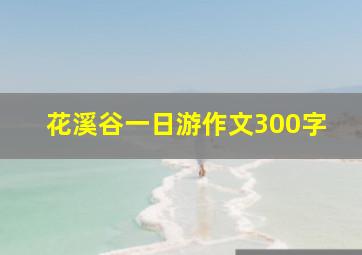 花溪谷一日游作文300字